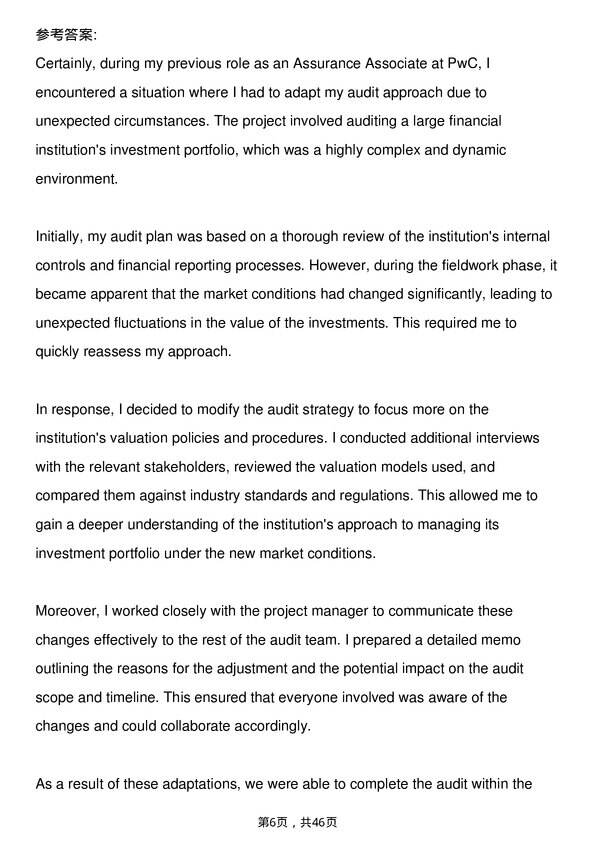 参考答案:
Certainly, during my previous role as an Assurance Associate at PwC, I encountered a situation where I had to adapt my audit approach due to unexpected circumstances. The project involved auditing a large financial institution's investment portfolio, which was a highly complex and dynamic environment.

Initially, my audit plan was based on a thorough review of the institution's internal controls and financial reporting processes. However, during the fieldwork phase, it became apparent that the market conditions had changed significantly, leading to unexpected fluctuations in the value of the investments. This required me to quickly reassess my approach.

In response, I decided to modify the audit strategy to focus more on the institution's valuation policies and procedures. I conducted additional interviews with the relevant stakeholders, reviewed the valuation models used, and compared them against industry standards and regulations. This allowed me to gain a deeper understanding of the institution's approach to managing its investment portfolio under the new market conditions.

Moreover, I worked closely with the project manager to communicate these changes effectively to the rest of the audit team. I prepared a detailed memo outlining the reasons for the adjustment and the potential impact on the audit scope and timeline. This ensured that everyone involved was aware of the changes and could collaborate accordingly.

As a result of these adaptations, we were able to complete the audit within the

第6页，共46页